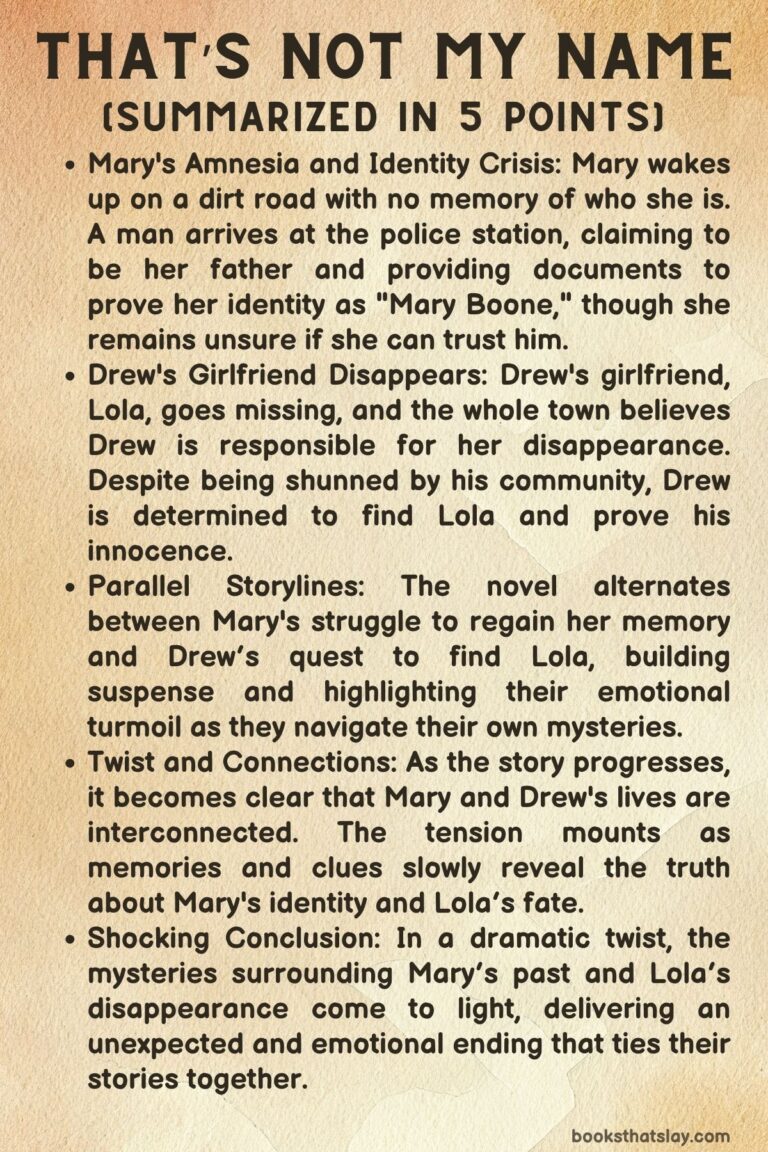 THAT'S NOT MY NAME
(SUMMARIZED IN 5 POINTS)

• Mary's Amnesia and Identity Crisis: Mary wakes up on a dirt road with no memory of who she is. A man arrives at the police station, claiming to be her father and providing documents to prove her identity as "Mary Boone," though she remains unsure if she can trust him.

• Drew's Girlfriend Disappears: Drew's girlfriend, Lola, goes missing, and the whole town believes Drew is responsible for her disappearance. Despite being shunned by his community, Drew is determined to find Lola and prove his innocence.

• Parallel Storylines: The novel alternates between Mary's struggle to regain her memory and Drew's quest to find Lola, building suspense and highlighting their emotional turmoil as they navigate their own mysteries.

• Twist and Connections: As the story progresses, it becomes clear that Mary and Drew's lives are interconnected. The tension mounts as memories and clues slowly reveal the truth about Mary's identity and Lola's fate.

• Shocking Conclusion: In a dramatic twist, the mysteries surrounding Mary's past and Lola's disappearance come to light, delivering an unexpected and emotional ending that ties their stories together.

booksthatslay.com